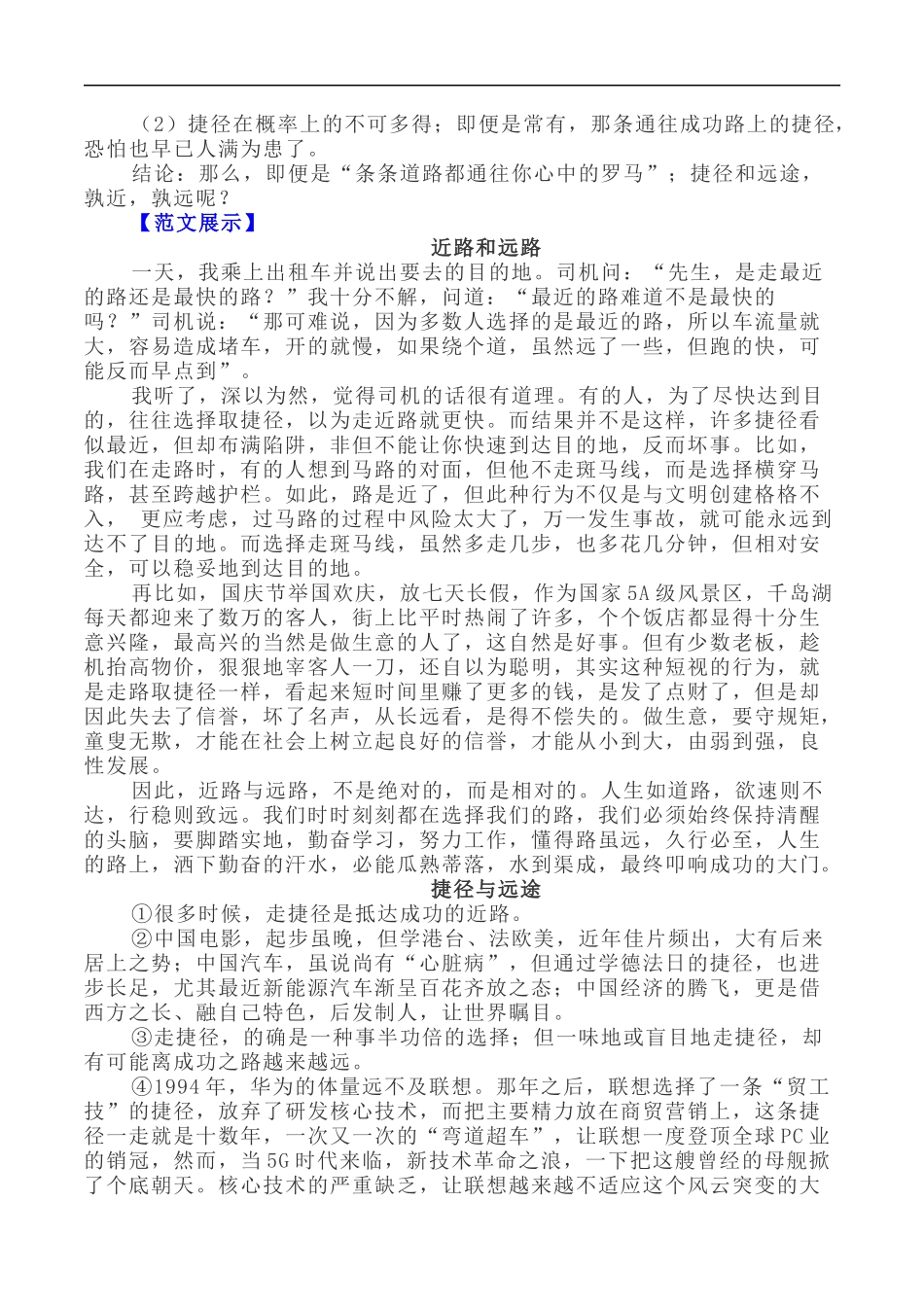 （2）捷径在概率上的不可多得；即便是常有，那条通往成功路上的捷径，恐怕也早已人满为患了。

结论：那么，即便是“条条道路都通往你心中的罗马”；捷径和远途，孰近，孰远呢？

【范文展示】

近路和远路

一天，我乘上出租车并说出要去的目的地。司机问：“先生，是走最近的路还是最快的路？”我十分不解，问道：“最近的路难道不是最快的吗？”司机说：“那可难说，因为多数人选择的是最近的路，所以车流量就大，容易造成堵车，开的就慢，如果绕个道，虽然远了一些，但跑的快，可能反而早点到”。

我听了，深以为然，觉得司机的话很有道理。有的人，为了尽快达到目的，往往选择取捷径，以为走近路就更快。而结果并不是这样，许多捷径看似最近，但却布满陷阱，非但不能让你快速到达目的地，反而坏事。比如，我们在走路时，有的人想到马路的对面，但他不走斑马线，而是选择横穿马路，甚至跨越护栏。如此，路是近了，但此种行为不仅是与文明创建格格不入， 更应考虑，过马路的过程中风险太大了，万一发生事故，就可能永远到达不了目的地。而选择走斑马线，虽然多走几步，也多花几分钟，但相对安全，可以稳妥地到达目的地。

再比如，国庆节举国欢庆，放七天长假，作为国家5A级风景区，千岛湖每天都迎来了数万的客人，街上比平时热闹了许多，个个饭店都显得十分生意兴隆，最高兴的当然是做生意的人了，这自然是好事。但有少数老板，趁机抬高物价，狠狠地宰客人一刀，还自以为聪明，其实这种短视的行为，就是走路取捷径一样，看起来短时间里赚了更多的钱，是发了点财了，但是却因此失去了信誉，坏了名声，从长远看，是得不偿失的。做生意，要守规矩，童叟无欺，才能在社会上树立起良好的信誉，才能从小到大，由弱到强，良性发展。

因此，近路与远路，不是绝对的，而是相对的。人生如道路，欲速则不达，行稳则致远。我们时时刻刻都在选择我们的路，我们必须始终保持清醒的头脑，要脚踏实地，勤奋学习，努力工作，懂得路虽远，久行必至，人生的路上，洒下勤奋的汗水，必能瓜熟蒂落，水到渠成，最终叩响成功的大门。

捷径与远途

①很多时候，走捷径是抵达成功的近路。

②中国电影，起步虽晚，但学港台、法欧美，近年佳片频出，大有后来居上之势；中国汽车，虽说尚有“心脏病”，但通过学德法日的捷径，也进步长足，尤其最近新能源汽车渐呈百花齐放之态；中国经济的腾飞，更是借西方之长、融自己特色，后发制人，让世界瞩目。

③走捷径，的确是一种事半功倍的选择；但一味地或盲目地走捷径，却有可能离成功之路越来越远。

④1994年，华为的体量远不及联想。那年之后，联想选择了一条“贸工技”的捷径，放弃了研发核心技术，而把主要精力放在商贸营销上，这条捷径一走就是十数年，一次又一次的“弯道超车”，让联想一度登顶全球PC业的销冠，然而，当5G时代来临，新技术革命之浪，一下把这艘曾经的母舰掀了个底朝天。核心技术的严重缺乏，让联想越来越不适应这个风云突变的大